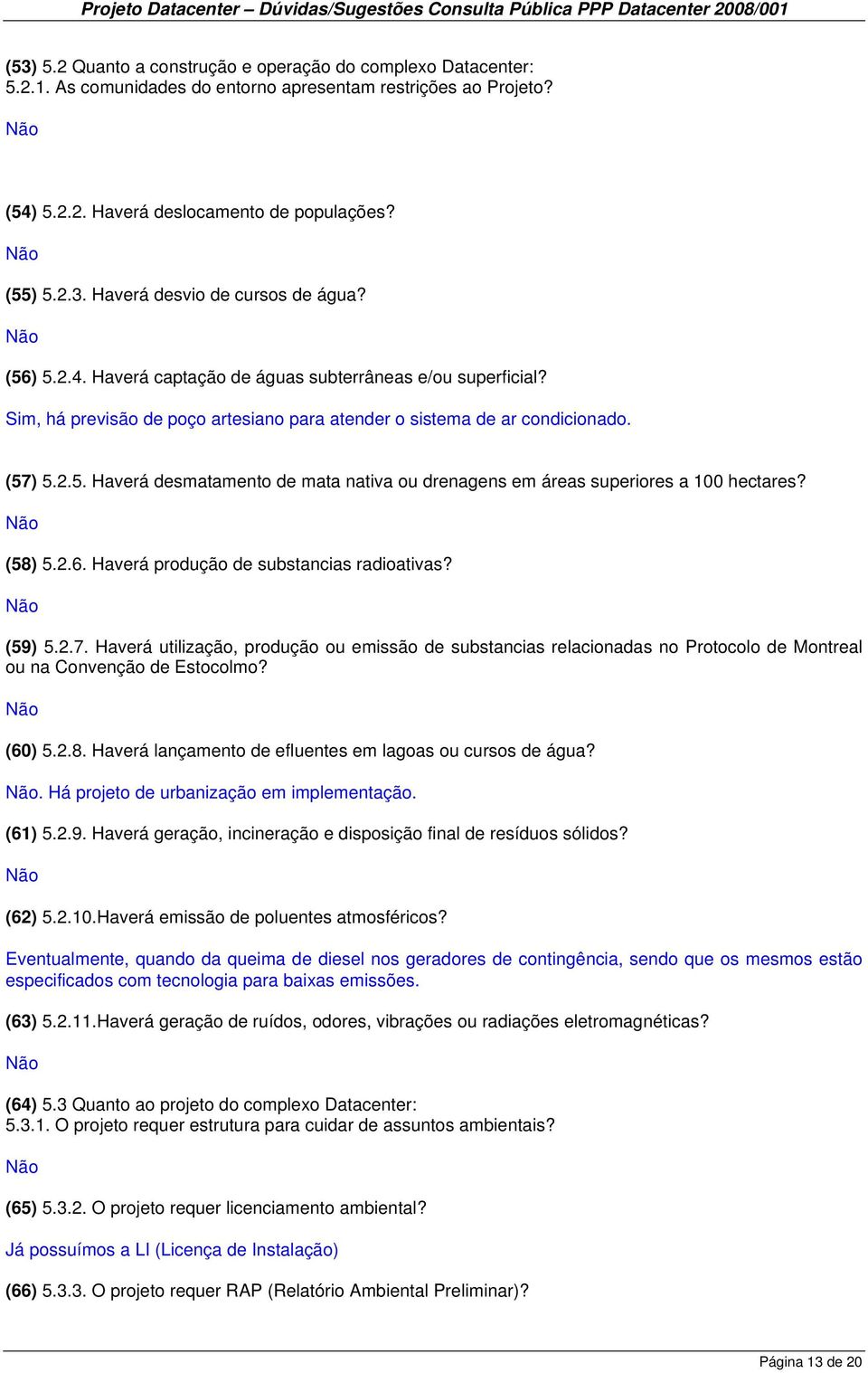 Projeto Datacenter – Dúvidas/Sugestões Consulta Pública PPP Datacenter 2008/001

(53) 5.2 Quanto a construção e operação do complexo Datacenter:
5.2.1. As comunidades do entorno apresentam restrições ao Projeto?

Não

(54) 5.2.2. Haverá deslocamento de populações?

Não

(55) 5.2.3. Haverá desvio de cursos de água?

Não

(56) 5.2.4. Haverá captação de águas subterrâneas e/ou superficial?

Sim, há previsão de poço artesiano para atender o sistema de ar condicionado.

(57) 5.2.5. Haverá desmatamento de mata nativa ou drenagens em áreas superiores a 100 hectares?

Não

(58) 5.2.6. Haverá produção de substancias radioativas?

Não

(59) 5.2.7. Haverá utilização, produção ou emissão de substancias relacionadas no Protocolo de Montreal ou na Convenção de Estocolmo?

Não

(60) 5.2.8. Haverá lançamento de efluentes em lagoas ou cursos de água?

Não. Há projeto de urbanização em implementação.

(61) 5.2.9. Haverá geração, incineração e disposição final de resíduos sólidos?

Não

(62) 5.2.10.Haverá emissão de poluentes atmosféricos?

Eventualmente, quando da queima de diesel nos geradores de contingência, sendo que os mesmos estão especificados com tecnologia para baixas emissões.

(63) 5.2.11.Haverá geração de ruídos, odores, vibrações ou radiações eletromagnéticas?

Não

(64) 5.3 Quanto ao projeto do complexo Datacenter:
5.3.1. O projeto requer estrutura para cuidar de assuntos ambientais?

Não

(65) 5.3.2. O projeto requer licenciamento ambiental?

Já possuímos a LI (Licença de Instalação)

(66) 5.3.3. O projeto requer RAP (Relatório Ambiental Preliminar)?

Página 13 de 20